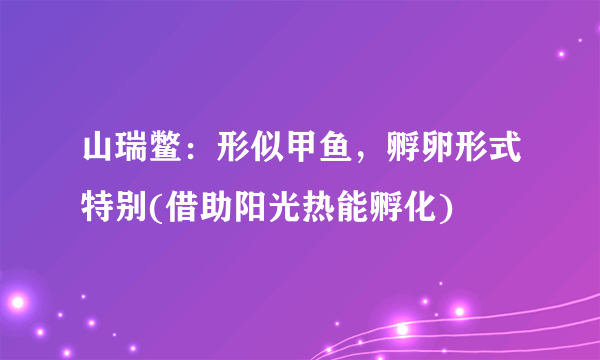 山瑞鳖：形似甲鱼，孵卵形式特别(借助阳光热能孵化)